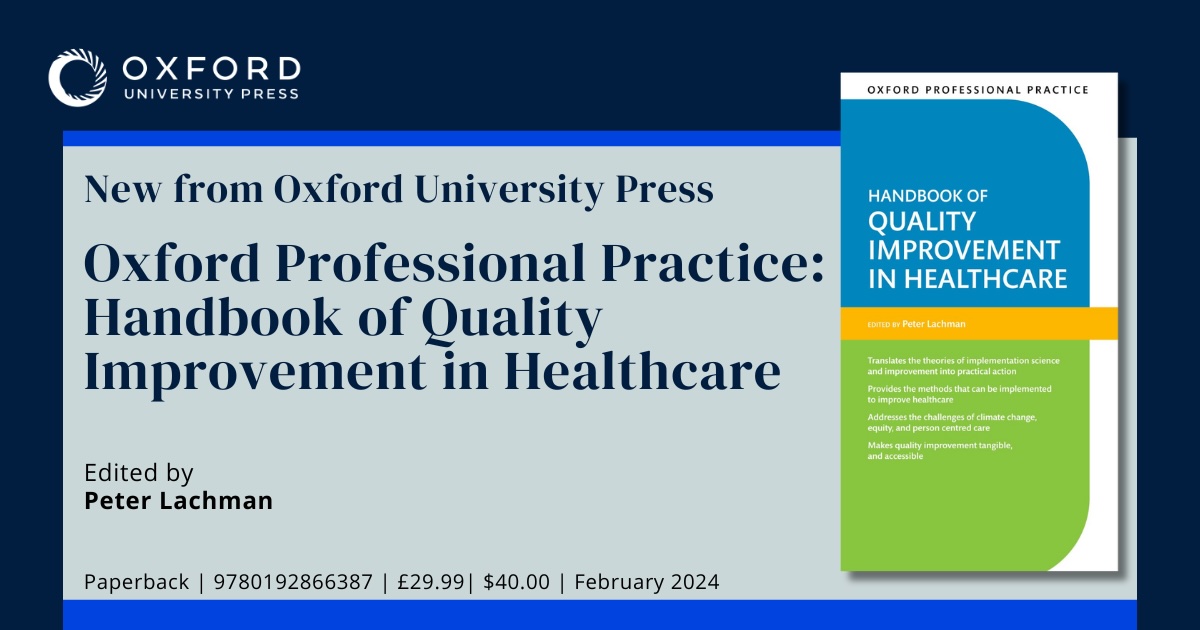 OXFORD
UNIVERSITY PRESS

New from Oxford University Press

Oxford Professional Practice: Handbook of Quality Improvement in Healthcare

Edited by
Peter Lachman

Paperback | 9780192866387 | £29.99| $40.00 | February 2024

OXFORD PROFESSIONAL PRACTICE

HANDBOOK OF QUALITY IMPROVEMENT IN HEALTHCARE

EDITED BY Peter Lachman

Translates the theories of implementation science and improvement into practical action

Provides the methods that can be implemented to improve healthcare

Addresses the challenges of climate change, equity, and person centred care

Makes quality improvement tangible, and accessible